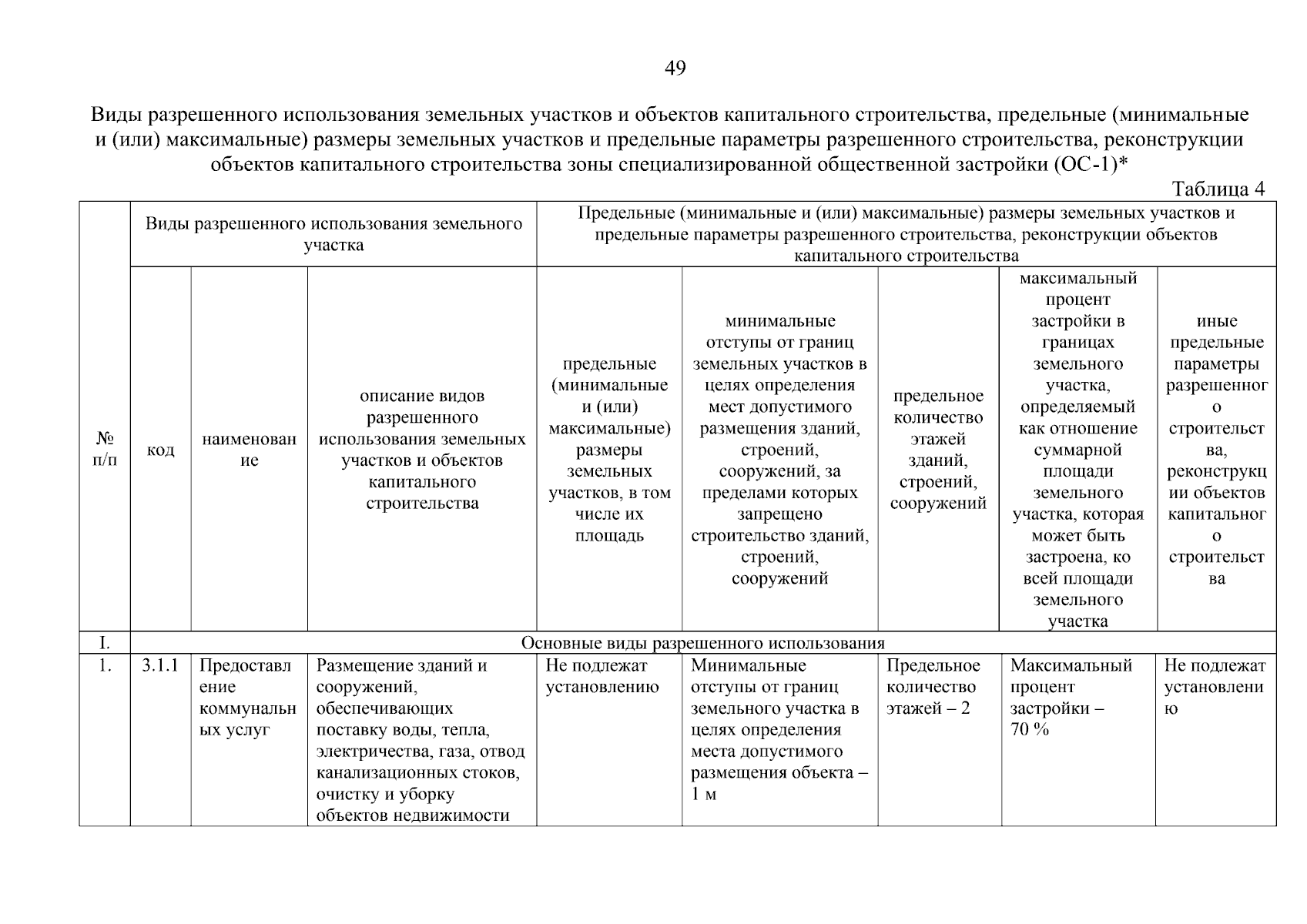 49

Виды разрешенного использования земельных участков и объектов капитального строительства, предельные (минимальные и (или) максимальные) размеры земельных участков и предельные параметры разрешенного строительства, реконструкции объектов капитального строительства зоны специализированной общественной застройки (ОС-1)*

Таблица 4

| № п/п | Виды разрешенного использования земельного участка | | | Предельные (минимальные и (или) максимальные) размеры земельных участков и предельные параметры разрешенного строительства, реконструкции объектов капитального строительства | | | | |
|---|---|---|---|---|---|---|---|---|
| | код | наименование | описание видов разрешенного использования земельных участков и объектов капитального строительства | предельные (минимальные и (или) максимальные) размеры земельных участков, в том числе их площадь | минимальные отступы от границ земельных участков в целях определения мест допустимого размещения зданий, строений, сооружений, за пределами которых запрещено строительство зданий, строений, сооружений | предельное количество этажей зданий, строений, сооружений | максимальный процент застройки в границах земельного участка, определяемый как отношение суммарной площади земельного участка, которая может быть застроена, ко всей площади земельного участка | иные предельные параметры разрешенного строительства, реконструкции объектов капитального строительства |
| I. | Основные виды разрешенного использования | | | | | | | |
| 1. | 3.1.1 | Предоставление коммунальных услуг | Размещение зданий и сооружений, обеспечивающих поставку воды, тепла, электричества, газа, отвод канализационных стоков, очистку и уборку объектов недвижимости | Не подлежат установлению | Минимальные отступы от границ земельного участка в целях определения места допустимого размещения объекта – 1 м | Предельное количество этажей – 2 | Максимальный процент застройки – 70 % | Не подлежат установлению |